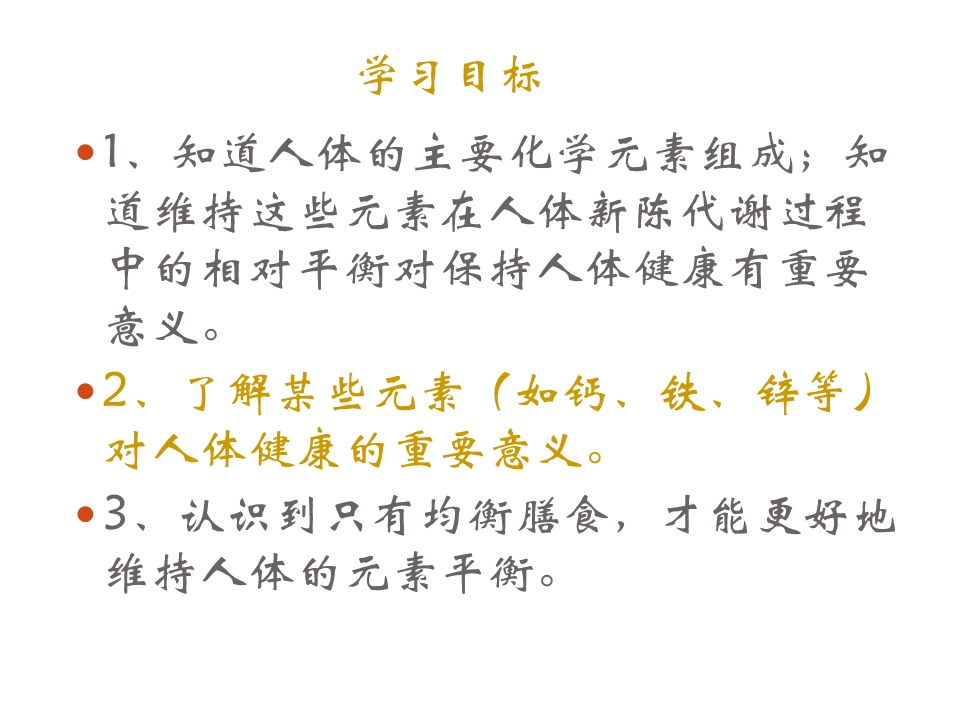 学习目标

• 1、知道人体的主要化学元素组成；知道维持这些元素在人体新陈代谢过程中的相对平衡对保持人体健康有重要意义。

• 2、了解某些元素（如钙、铁、锌等）对人体健康的重要意义。

• 3、认识到只有均衡膳食，才能更好地维持人体的元素平衡。